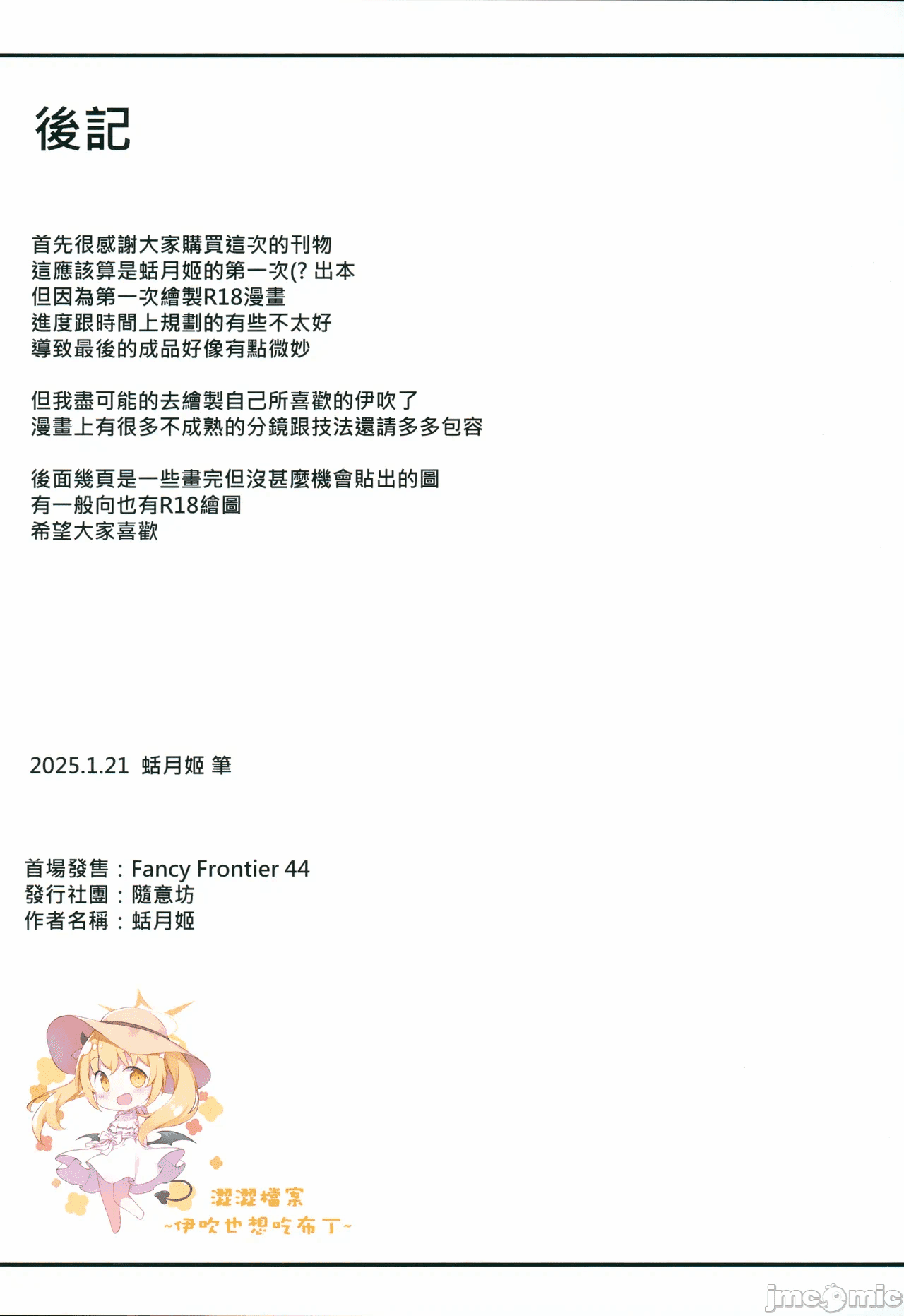 後記

首先很感謝大家購買這次的刊物
這應該算是蛞月姬的第一次(?出本
但因為第一次繪製R18漫畫
進度跟時間上規劃的有些不太好
導致最後的成品好像有點微妙

但我盡可能的去繪製自己所喜歡的伊吹了
漫畫上有很多不成熟的分鏡跟技法還請多多包容

後面幾頁是一些畫完但沒甚麼機會貼出的圖
有一般向也有R18繪圖
希望大家喜歡

2025.1.21 蛞月姬 筆

首場發售：Fancy Frontier 44
發行社團：隨意坊
作者名稱：蛞月姬

澀澀檔案
~伊吹也想吃布丁~

jmcomic